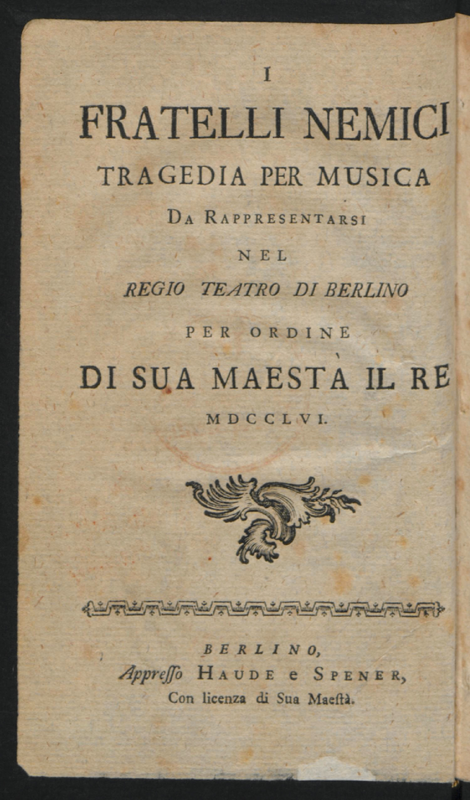 I
FRATELLI NEMICI
TRAGEDIA PER MUSICA
DA RAPPRESENTARSI
NEL
REGIO TEATRO DI BERLINO
PER ORDINE
DI SUA MAESTÀ IL RE
MDCCLVI.

BERLINO,
Appreſſo HAUDE e SPENER,
Con licenza di Sua Maeſtà.